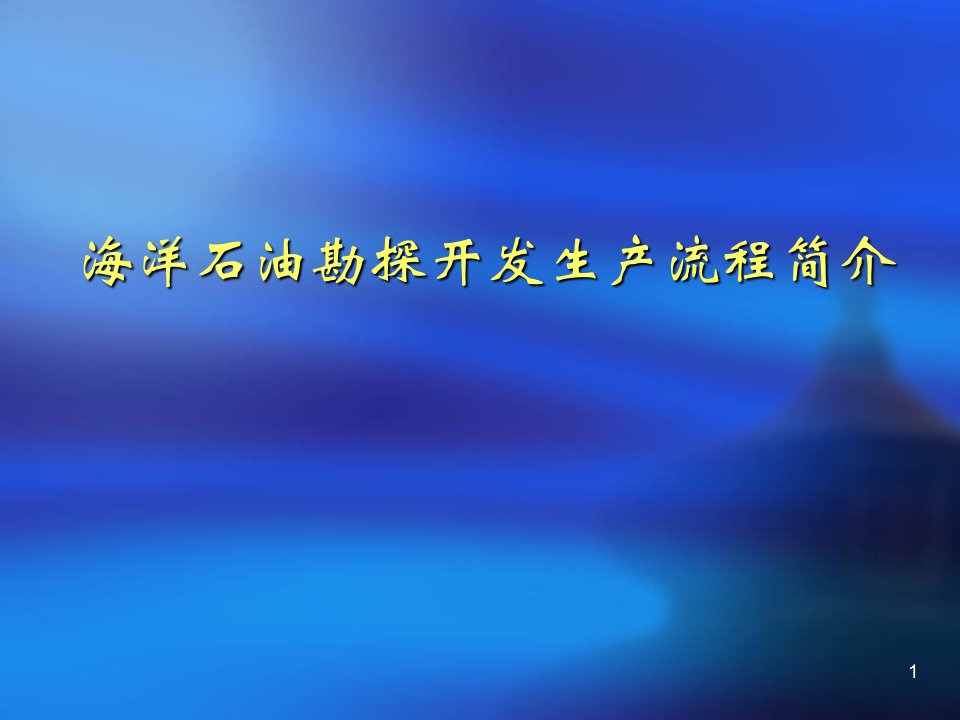 海洋石油勘探开发生产流程简介

1